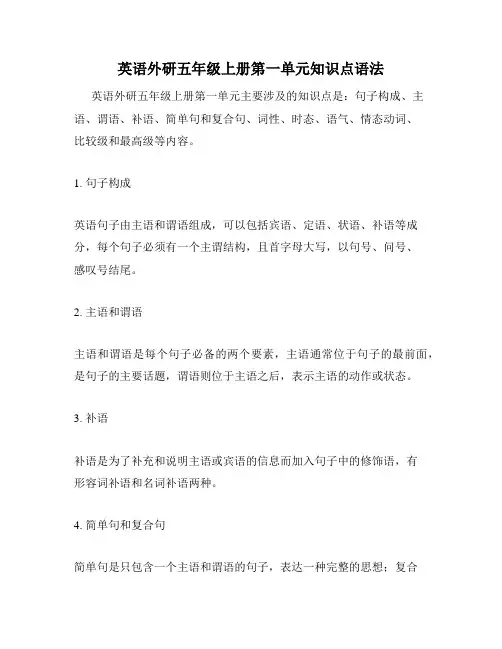 英语外研五年级上册第一单元知识点语法

英语外研五年级上册第一单元主要涉及的知识点是：句子构成、主语、谓语、补语、简单句和复合句、词性、时态、语气、情态动词、比较级和最高级等内容。

1. 句子构成

英语句子由主语和谓语组成，可以包括宾语、定语、状语、补语等成分，每个句子必须有一个主谓结构，且首字母大写，以句号、问号、感叹号结尾。

2. 主语和谓语

主语和谓语是每个句子必备的两个要素，主语通常位于句子的最前面，是句子的主要话题，谓语则位于主语之后，表示主语的动作或状态。

3. 补语

补语是为了补充和说明主语或宾语的信息而加入句子中的修饰语，有形容词补语和名词补语两种。

4. 简单句和复合句

简单句是只包含一个主语和谓语的句子，表达一种完整的思想；复合